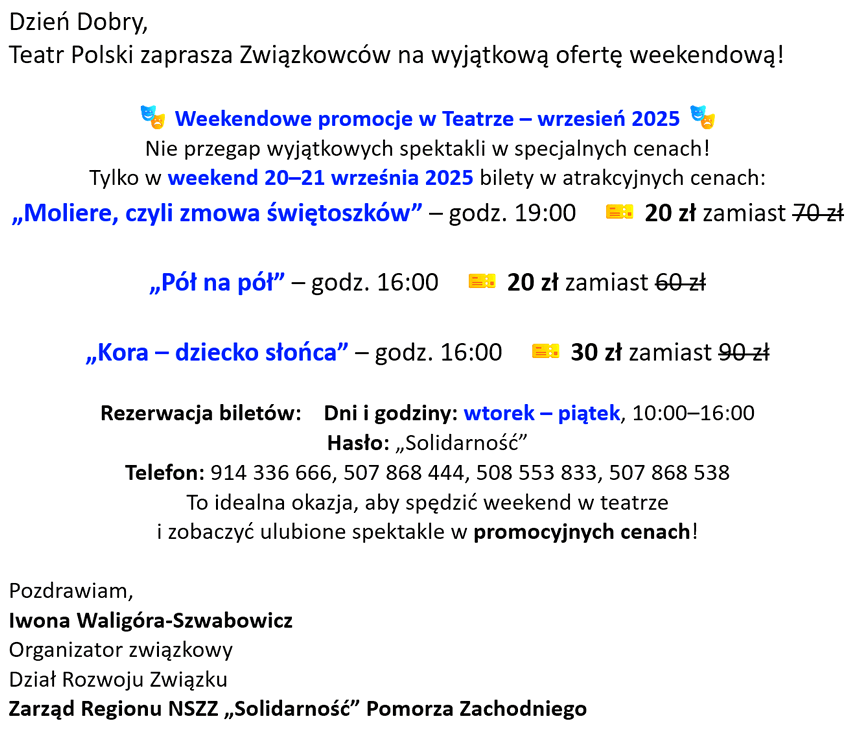 Dzień Dobry,
Teatr Polski zaprasza Związkowców na wyjątkową ofertę weekendową!

Weekendowe promocje w Teatrze – wrzesień 2025
Nie przegap wyjątkowych spektakli w specjalnych cenach!
Tylko w weekend 20–21 września 2025 bilety w atrakcyjnych cenach:

„Moliere, czyli zmowa świętoszków” – godz. 19:00 20 zł zamiast 70 zł

„Pół na pół” – godz. 16:00 20 zł zamiast 60 zł

„Kora – dziecko słońca” – godz. 16:00 30 zł zamiast 90 zł

Rezerwacja biletów: Dni i godziny: wtorek – piątek, 10:00–16:00
Hasło: „Solidarność”
Telefon: 914 336 666, 507 868 444, 508 553 833, 507 868 538
To idealna okazja, aby spędzić weekend w teatrze
i zobaczyć ulubione spektakle w promocyjnych cenach!

Pozdrawiam,
Iwona Waligóra-Szwabowicz
Organizator związkowy
Dział Rozwoju Związku
Zarząd Regionu NSZZ „Solidarność” Pomorza Zachodniego